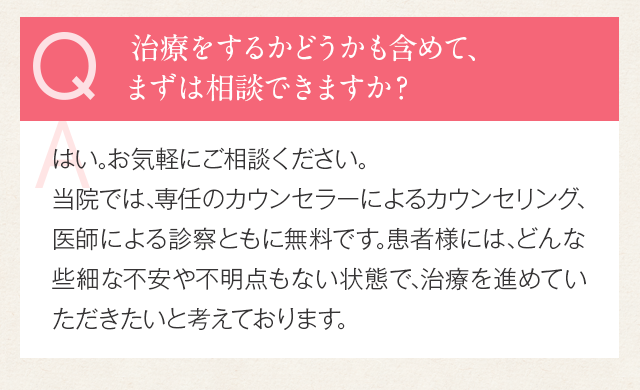 Q

治療をするかどうかも含めて、まずは相談できますか？

A

はい。お気軽にご相談ください。
当院では、専任のカウンセラーによるカウンセリング、医師による診察ともに無料です。患者様には、どんな些細な不安や不明点もない状態で、治療を進めていただきたいと考えております。